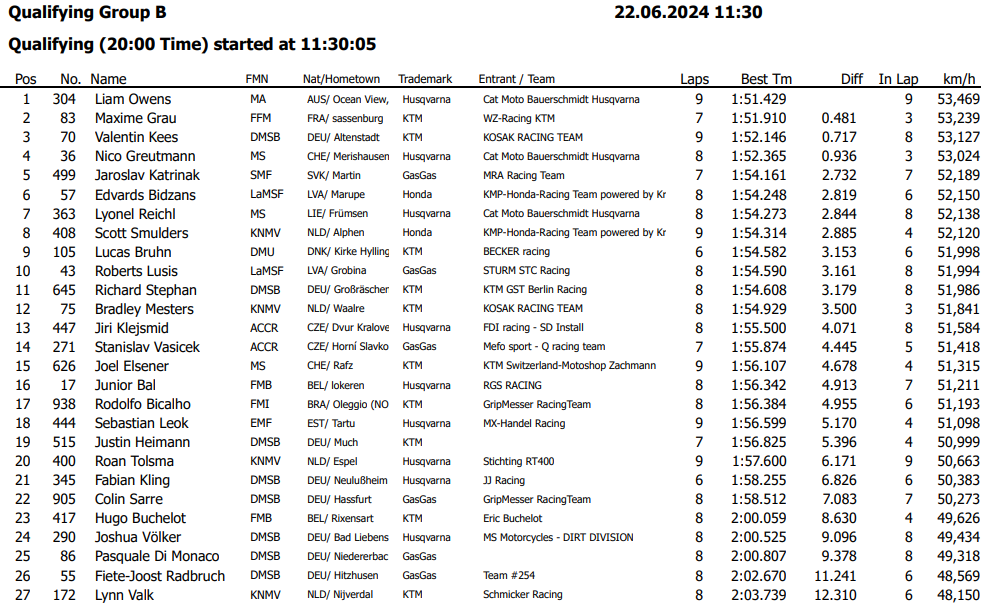 Qualifying Group B 22.06.2024 11:30

Qualifying (20:00 Time) started at 11:30:05

| Pos | No. | Name | FMN | Nat/Hometown | Trademark | Entrant / Team | Laps | Best Tm | Diff | In Lap | km/h |
|---|---|---|---|---|---|---|---|---|---|---|---|
| 1 | 304 | Liam Owens | MA | AUS/ Ocean View, | Husqvarna | Cat Moto Bauerschmidt Husqvarna | 9 | 1:51.429 | | 9 | 53,469 |
| 2 | 83 | Maxime Grau | FFM | FRA/ sassenburg | KTM | WZ-Racing KTM | 7 | 1:51.910 | 0.481 | 3 | 53,239 |
| 3 | 70 | Valentin Kees | DMSB | DEU/ Altenstadt | KTM | KOSAK RACING TEAM | 9 | 1:52.146 | 0.717 | 8 | 53,127 |
| 4 | 36 | Nico Greutmann | MS | CHE/ Merishausen | Husqvarna | Cat Moto Bauerschmidt Husqvarna | 8 | 1:52.365 | 0.936 | 3 | 53,024 |
| 5 | 499 | Jaroslav Katrinak | SMF | SVK/ Martin | GasGas | MRA Racing Team | 7 | 1:54.161 | 2.732 | 7 | 52,189 |
| 6 | 57 | Edvards Bidzans | LaMSF | LVA/ Marupe | Honda | KMP-Honda-Racing Team powered by Kr | 8 | 1:54.248 | 2.819 | 6 | 52,150 |
| 7 | 363 | Lyonel Reichl | MS | LIE/ Frümsen | Husqvarna | Cat Moto Bauerschmidt Husqvarna | 8 | 1:54.273 | 2.844 | 8 | 52,138 |
| 8 | 408 | Scott Smulders | KNMV | NLD/ Alphen | Honda | KMP-Honda-Racing Team powered by Kr | 9 | 1:54.314 | 2.885 | 4 | 52,120 |
| 9 | 105 | Lucas Bruhn | DMU | DNK/ Kirke Hylling | KTM | BECKER racing | 6 | 1:54.582 | 3.153 | 6 | 51,998 |
| 10 | 43 | Roberts Lusis | LaMSF | LVA/ Grobina | GasGas | STURM STC Racing | 8 | 1:54.590 | 3.161 | 8 | 51,994 |
| 11 | 645 | Richard Stephan | DMSB | DEU/ Großräscher | KTM | KTM GST Berlin Racing | 8 | 1:54.608 | 3.179 | 8 | 51,986 |
| 12 | 75 | Bradley Mesters | KNMV | NLD/ Waalre | KTM | KOSAK RACING TEAM | 8 | 1:54.929 | 3.500 | 3 | 51,841 |
| 13 | 447 | Jiri Klejsmid | ACCR | CZE/ Dvur Kralove | Husqvarna | FDI racing - SD Install | 8 | 1:55.500 | 4.071 | 8 | 51,584 |
| 14 | 271 | Stanislav Vasicek | ACCR | CZE/ Horní Slavko | GasGas | Mefo sport - Q racing team | 7 | 1:55.874 | 4.445 | 5 | 51,418 |
| 15 | 626 | Joel Elsener | MS | CHE/ Rafz | KTM | KTM Switzerland-Motoshop Zachmann | 9 | 1:56.107 | 4.678 | 4 | 51,315 |
| 16 | 17 | Junior Bal | FMB | BEL/ lokeren | Husqvarna | RGS RACING | 8 | 1:56.342 | 4.913 | 7 | 51,211 |
| 17 | 938 | Rodolfo Bicalho | FMI | BRA/ Oleggio (NO | KTM | GripMesser RacingTeam | 8 | 1:56.384 | 4.955 | 6 | 51,193 |
| 18 | 444 | Sebastian Leok | EMF | EST/ Tartu | Husqvarna | MX-Handel Racing | 9 | 1:56.599 | 5.170 | 4 | 51,098 |
| 19 | 515 | Justin Heimann | DMSB | DEU/ Much | KTM | | 7 | 1:56.825 | 5.396 | 4 | 50,999 |
| 20 | 400 | Roan Tolsma | KNMV | NLD/ Espel | Husqvarna | Stichting RT400 | 9 | 1:57.600 | 6.171 | 9 | 50,663 |
| 21 | 345 | Fabian Kling | DMSB | DEU/ Neulußheim | Husqvarna | JJ Racing | 6 | 1:58.255 | 6.826 | 6 | 50,383 |
| 22 | 905 | Colin Sarre | DMSB | DEU/ Hassfurt | GasGas | GripMesser RacingTeam | 8 | 1:58.512 | 7.083 | 7 | 50,273 |
| 23 | 417 | Hugo Buchelot | FMB | BEL/ Rixensart | KTM | Eric Buchelot | 8 | 2:00.059 | 8.630 | 4 | 49,626 |
| 24 | 290 | Joshua Völker | DMSB | DEU/ Bad Liebens | Husqvarna | MS Motorcycles - DIRT DIVISION | 8 | 2:00.525 | 9.096 | 8 | 49,434 |
| 25 | 86 | Pasquale Di Monaco | DMSB | DEU/ Niedererbac | GasGas | | 8 | 2:00.807 | 9.378 | 8 | 49,318 |
| 26 | 55 | Fiete-Joost Radbruch | DMSB | DEU/ Hitzhusen | GasGas | Team #254 | 8 | 2:02.670 | 11.241 | 6 | 48,569 |
| 27 | 172 | Lynn Valk | KNMV | NLD/ Nijverdal | KTM | Schmicker Racing | 8 | 2:03.739 | 12.310 | 6 | 48,150 |